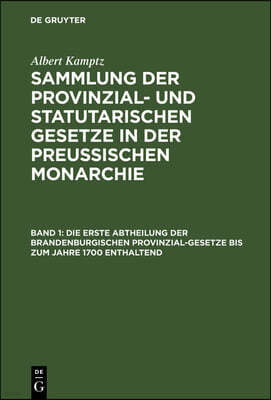 DE GRUYTER

Albert Kamptz

SAMMLUNG DER PROVINZIAL- UND STATUTARISCHEN GESETZE IN DER PREUSSISCHEN MONARCHIE

BAND 1: DIE ERSTE ABTHEILUNG DER BRANDENBURGISCHEN PROVINZIAL-GESETZE BIS ZUM JAHRE 1700 ENTHALTEND

DE G